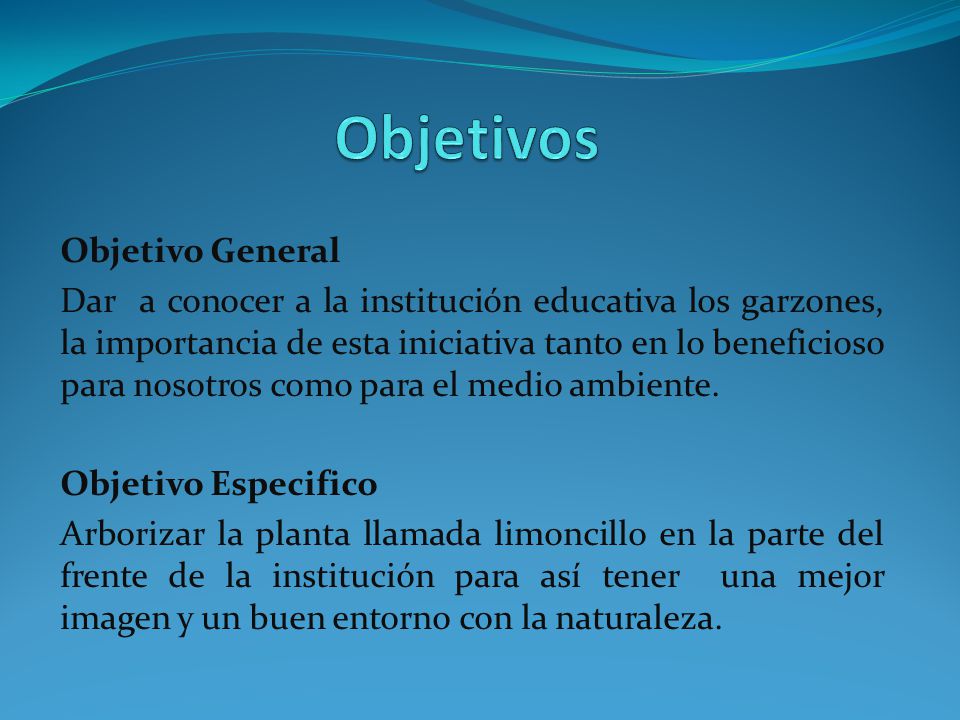 Objetivos

Objetivo General
Dar a conocer a la institución educativa los garzones, la importancia de esta iniciativa tanto en lo beneficioso para nosotros como para el medio ambiente.

Objetivo Especifico
Arborizar la planta llamada limoncillo en la parte del frente de la institución para así tener una mejor imagen y un buen entorno con la naturaleza.